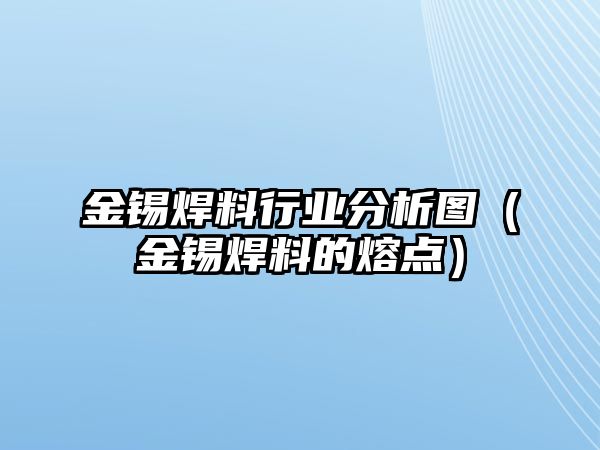 金锡焊料行业分析图（金锡焊料的熔点）